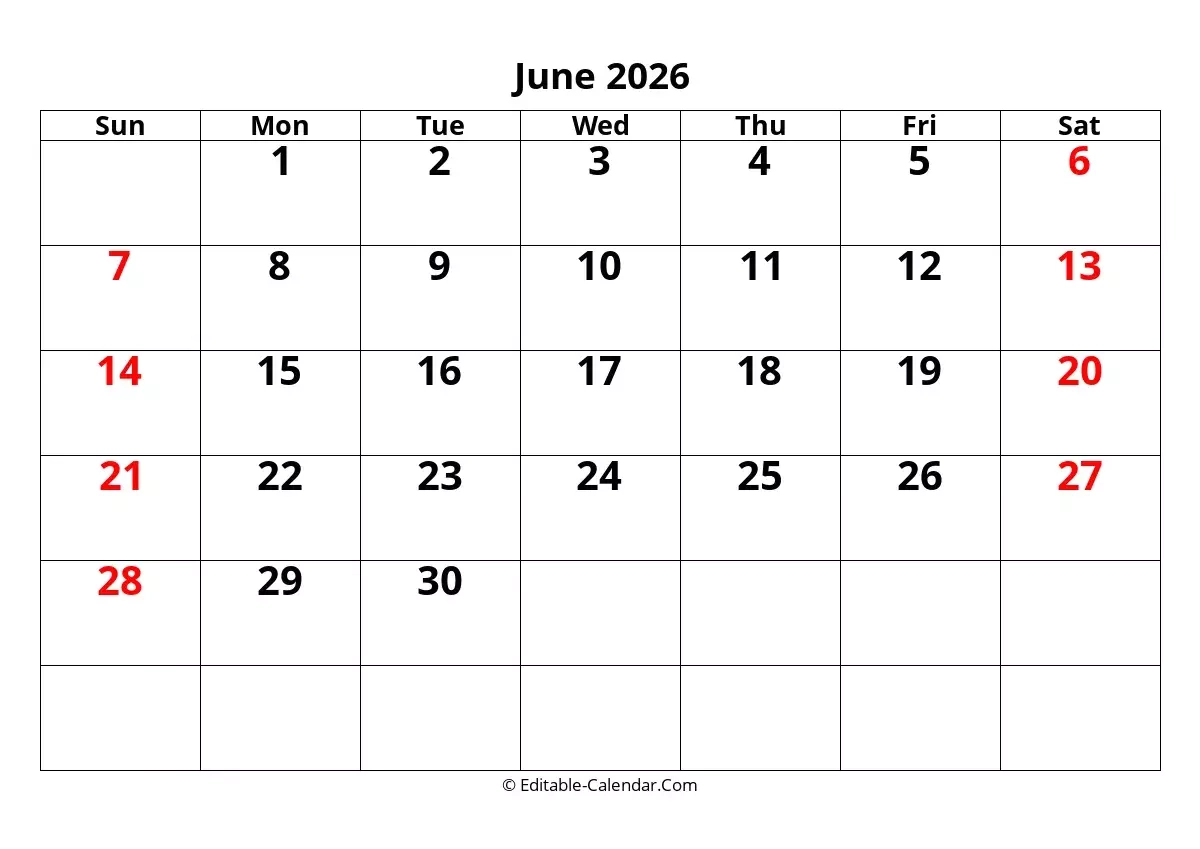 June 2026

| Sun | Mon | Tue | Wed | Thu | Fri | Sat |
|---|---|---|---|---|---|---|
| | 1 | 2 | 3 | 4 | 5 | 6 |
| 7 | 8 | 9 | 10 | 11 | 12 | 13 |
| 14 | 15 | 16 | 17 | 18 | 19 | 20 |
| 21 | 22 | 23 | 24 | 25 | 26 | 27 |
| 28 | 29 | 30 | | | | |
| | | | | | | |

© Editable-Calendar.Com